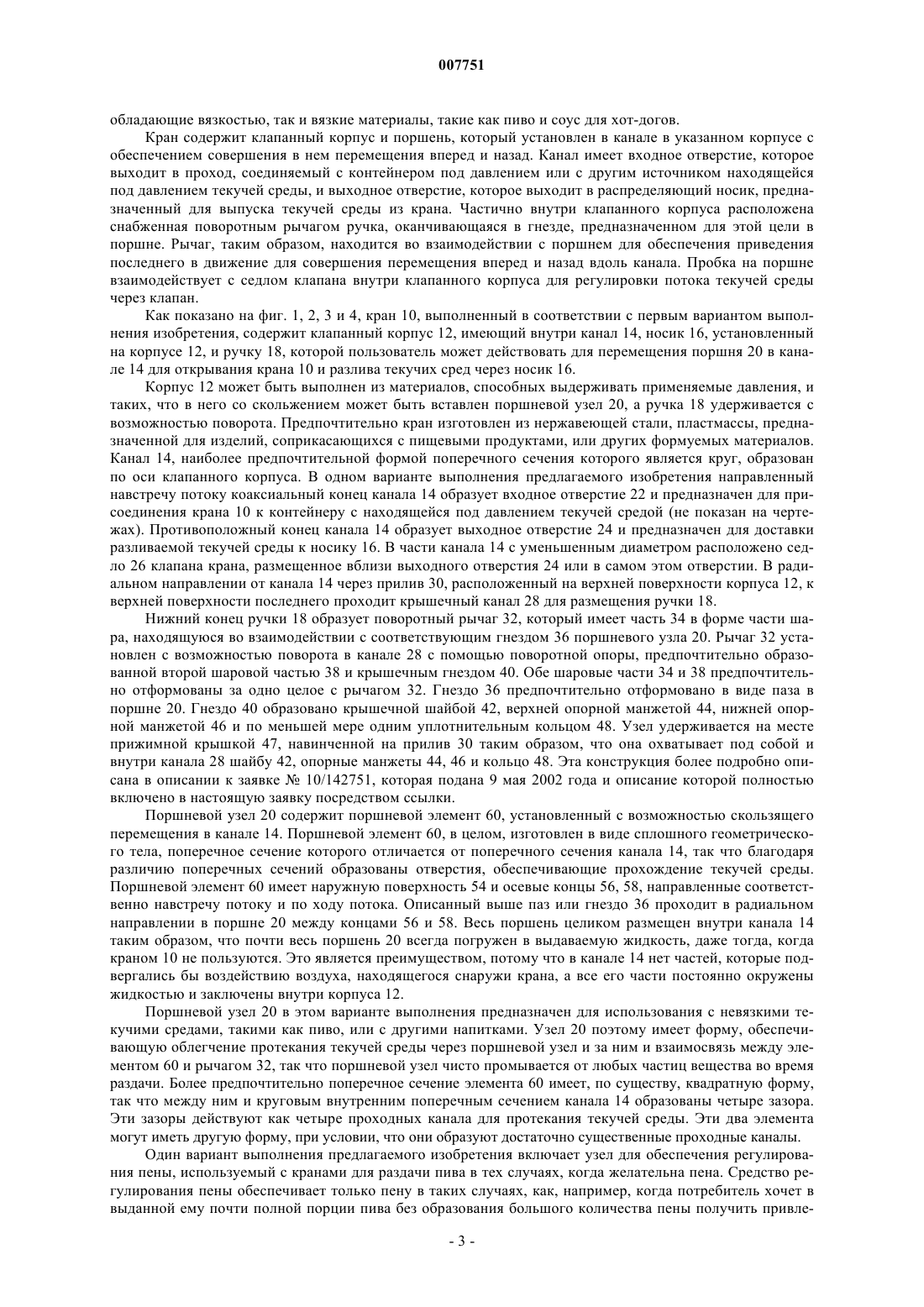 007751

обладающие вязкостью, так и вязкие материалы, такие как пиво и соус для хот-догов.

Кран содержит клапанный корпус и поршень, который установлен в канале в указанном корпусе с обеспечением совершения в нем перемещения вперед и назад. Канал имеет входное отверстие, которое выходит в проход, соединяемый с контейнером под давлением или с другим источником находящейся под давлением текучей среды, и выходное отверстие, которое выходит в распределяющий носик, предназначенный для выпуска текучей среды из крана. Частично внутри клапанного корпуса расположена снабженная поворотным рычагом ручка, оканчивающаяся в гнезде, предназначенном для этой цели в поршне. Рычаг, таким образом, находится во взаимодействии с поршнем для обеспечения приведения последнего в движение для совершения перемещения вперед и назад вдоль канала. Пробка на поршне взаимодействует с седлом клапана внутри клапанного корпуса для регулировки потока текучей среды через клапан.

Как показано на фиг. 1, 2, 3 и 4, кран 10, выполненный в соответствии с первым вариантом выполнения изобретения, содержит клапанный корпус 12, имеющий внутри канал 14, носик 16, установленный на корпусе 12, и ручку 18, которой пользователь может действовать для перемещения поршня 20 в канале 14 для открывания крана 10 и разлива текучих сред через носик 16.

Корпус 12 может быть выполнен из материалов, способных выдерживать применяемые давления, и таких, что в него со скольжением может быть вставлен поршневой узел 20, а ручка 18 удерживается с возможностью поворота. Предпочтительно кран изготовлен из нержавеющей стали, пластмассы, предназначенной для изделий, соприкасающихся с пищевыми продуктами, или других формуемых материалов. Канал 14, наиболее предпочтительной формой поперечного сечения которого является круг, образован по оси клапанного корпуса. В одном варианте выполнения предлагаемого изобретения направленный навстречу потоку коаксиальный конец канала 14 образует входное отверстие 22 и предназначен для присоединения крана 10 к контейнеру с находящейся под давлением текучей средой (не показан на чертежах). Противоположный конец канала 14 образует выходное отверстие 24 и предназначен для доставки разливаемой текучей среды к носику 16. В части канала 14 с уменьшенным диаметром расположено седло 26 клапана крана, размещенное вблизи выходного отверстия 24 или в самом этом отверстии. В радиальном направлении от канала 14 через прилив 30, расположенный на верхней поверхности корпуса 12, к верхней поверхности последнего проходит крышечный канал 28 для размещения ручки 18.

Нижний конец ручки 18 образует поворотный рычаг 32, который имеет часть 34 в форме части шара, находящуюся во взаимодействии с соответствующим гнездом 36 поршневого узла 20. Рычаг 32 установлен с возможностью поворота в канале 28 с помощью поворотной опоры, предпочтительно образованной второй шаровой частью 38 и крышечным гнездом 40. Обе шаровые части 34 и 38 предпочтительно отформованы за одно целое с рычагом 32. Гнездо 36 предпочтительно отформовано в виде паза в поршне 20. Гнездо 40 образовано крышечной шайбой 42, верхней опорной манжетой 44, нижней опорной манжетой 46 и по меньшей мере одним уплотнительным кольцом 48. Узел удерживается на месте прижимной крышкой 47, навинченной на прилив 30 таким образом, что она охватывает под собой и внутри канала 28 шайбу 42, опорные манжеты 44, 46 и кольцо 48. Эта конструкция более подробно описана в описании к заявке № 10/142751, которая подана 9 мая 2002 года и описание которой полностью включено в настоящую заявку посредством ссылки.

Поршневой узел 20 содержит поршневой элемент 60, установленный с возможностью скользящего перемещения в канале 14. Поршневой элемент 60, в целом, изготовлен в виде сплошного геометрического тела, поперечное сечение которого отличается от поперечного сечения канала 14, так что благодаря различию поперечных сечений образованы отверстия, обеспечивающие прохождение текучей среды. Поршневой элемент 60 имеет наружную поверхность 54 и осевые концы 56, 58, направленные соответственно навстречу потоку и по ходу потока. Описанный выше паз или гнездо 36 проходит в радиальном направлении в поршне 20 между концами 56 и 58. Весь поршень целиком размещен внутри канала 14 таким образом, что почти весь поршень 20 всегда погружен в выдаваемую жидкость, даже тогда, когда краном 10 не пользуются. Это является преимуществом, потому что в канале 14 нет частей, которые подвергались бы воздействию воздуха, находящегося снаружи крана, а все его части постоянно окружены жидкостью и заключены внутри корпуса 12.

Поршневой узел 20 в этом варианте выполнения предназначен для использования с невязкими текучими средами, такими как пиво, или с другими напитками. Узел 20 поэтому имеет форму, обеспечивающую облегчение протекания текучей среды через поршневой узел и за ним и взаимосвязь между элементом 60 и рычагом 32, так что поршневой узел чисто промывается от любых частиц вещества во время раздачи. Более предпочтительно поперечное сечение элемента 60 имеет, по существу, квадратную форму, так что между ним и круговым внутренним поперечным сечением канала 14 образованы четыре зазора. Эти зазоры действуют как четыре проходных канала для протекания текучей среды. Эти два элемента могут иметь другую форму, при условии, что они образуют достаточно существенные проходные каналы.

Один вариант выполнения предлагаемого изобретения включает узел для обеспечения регулирования пены, используемый с кранами для раздачи пива в тех случаях, когда желательна пена. Средство регулирования пены обеспечивает только пену в таких случаях, как, например, когда потребитель хочет в выданной ему почти полной порции пива без образования большого количества пены получить привле-

- 3 -